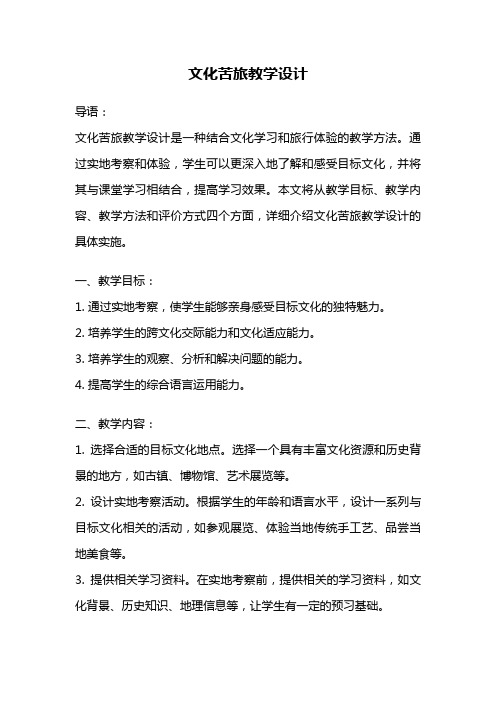 文化苦旅教学设计

导语：

文化苦旅教学设计是一种结合文化学习和旅行体验的教学方法。通过实地考察和体验，学生可以更深入地了解和感受目标文化，并将其与课堂学习相结合，提高学习效果。本文将从教学目标、教学内容、教学方法和评价方式四个方面，详细介绍文化苦旅教学设计的具体实施。

一、教学目标：

1. 通过实地考察，使学生能够亲身感受目标文化的独特魅力。

2. 培养学生的跨文化交际能力和文化适应能力。

3. 培养学生的观察、分析和解决问题的能力。

4. 提高学生的综合语言运用能力。

二、教学内容：

1. 选择合适的目标文化地点。选择一个具有丰富文化资源和历史背景的地方，如古镇、博物馆、艺术展览等。

2. 设计实地考察活动。根据学生的年龄和语言水平，设计一系列与目标文化相关的活动，如参观展览、体验当地传统手工艺、品尝当地美食等。

3. 提供相关学习资料。在实地考察前，提供相关的学习资料，如文化背景、历史知识、地理信息等，让学生有一定的预习基础。